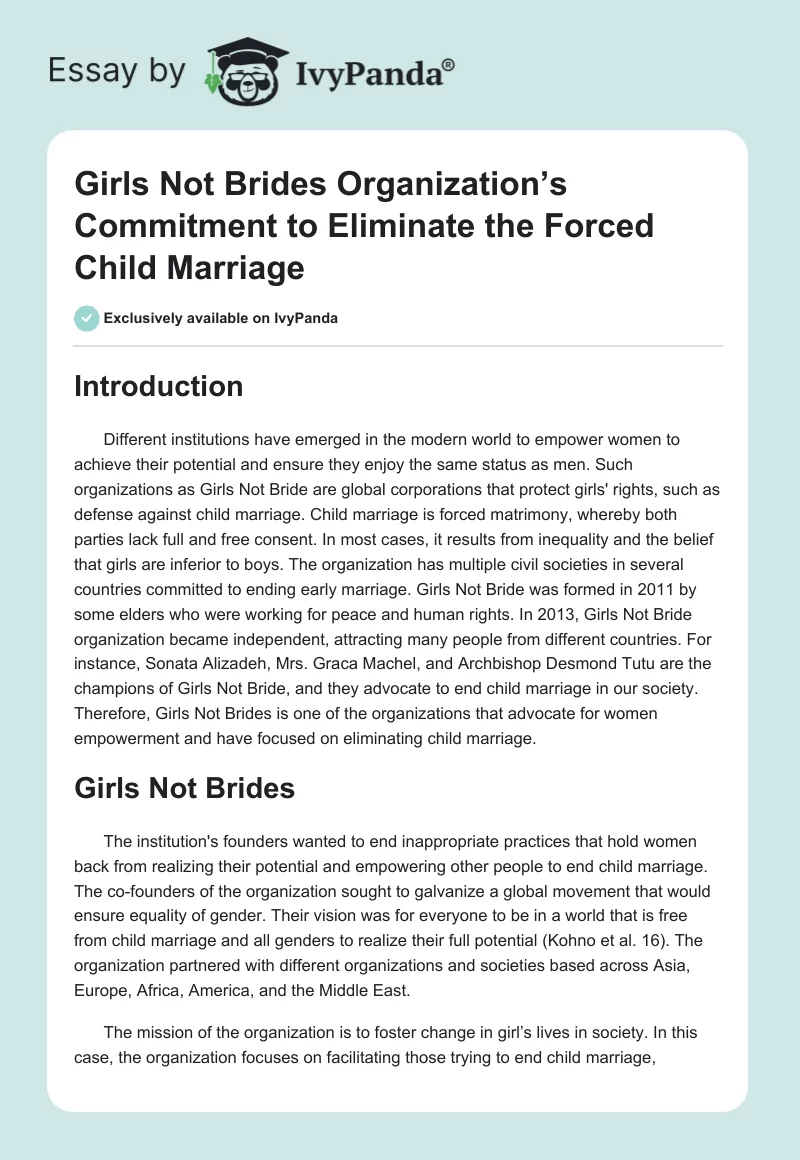 Essay by IvyPanda®

Girls Not Brides Organization’s Commitment to Eliminate the Forced Child Marriage

Exclusively available on IvyPanda

Introduction

Different institutions have emerged in the modern world to empower women to achieve their potential and ensure they enjoy the same status as men. Such organizations as Girls Not Bride are global corporations that protect girls' rights, such as defense against child marriage. Child marriage is forced matrimony, whereby both parties lack full and free consent. In most cases, it results from inequality and the belief that girls are inferior to boys. The organization has multiple civil societies in several countries committed to ending early marriage. Girls Not Bride was formed in 2011 by some elders who were working for peace and human rights. In 2013, Girls Not Bride organization became independent, attracting many people from different countries. For instance, Sonata Alizadeh, Mrs. Graca Machel, and Archbishop Desmond Tutu are the champions of Girls Not Bride, and they advocate to end child marriage in our society. Therefore, Girls Not Brides is one of the organizations that advocate for women empowerment and have focused on eliminating child marriage.

Girls Not Brides

The institution's founders wanted to end inappropriate practices that hold women back from realizing their potential and empowering other people to end child marriage. The co-founders of the organization sought to galvanize a global movement that would ensure equality of gender. Their vision was for everyone to be in a world that is free from child marriage and all genders to realize their full potential (Kohno et al. 16). The organization partnered with different organizations and societies based across Asia, Europe, Africa, America, and the Middle East.

The mission of the organization is to foster change in girl’s lives in society. In this case, the organization focuses on facilitating those trying to end child marriage,